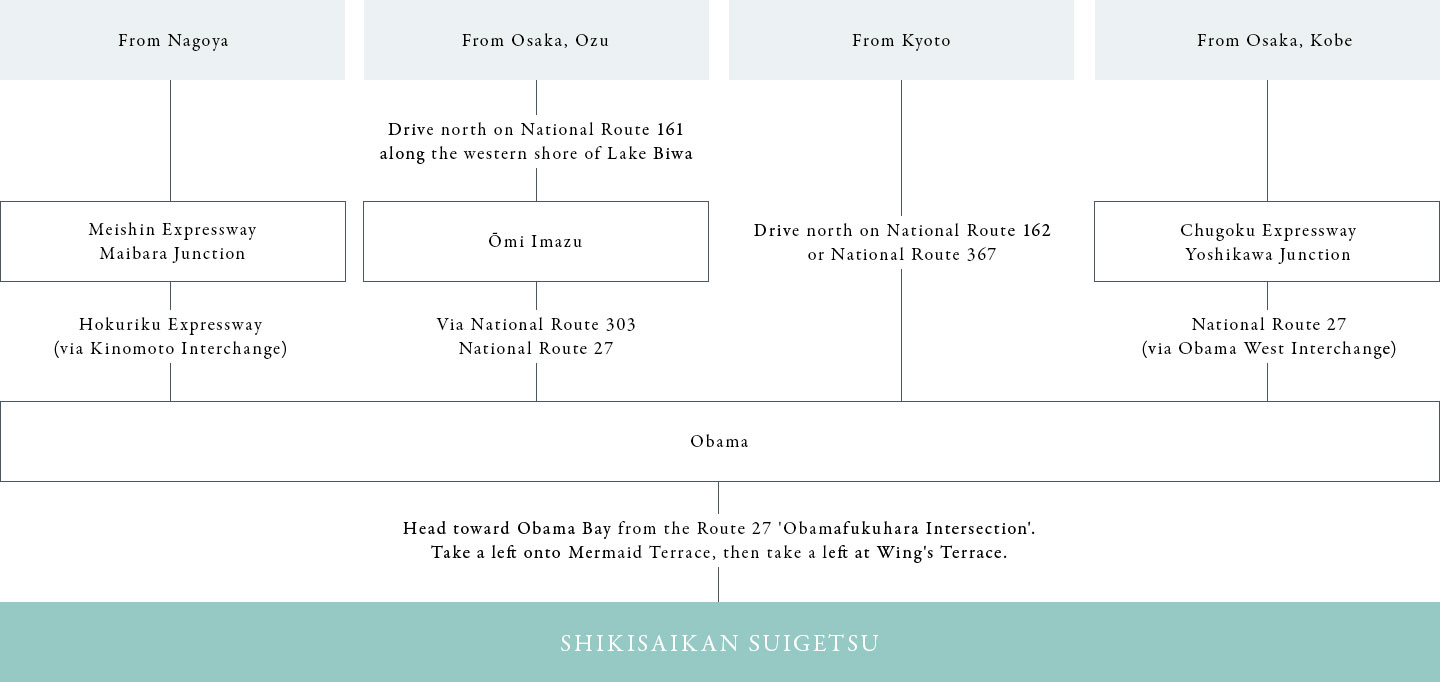 From Nagoya

Meishin Expressway
Maibara Junction

Hokuriku Expressway
(via Kinomoto Interchange)

From Osaka, Ozu

Drive north on National Route 161
along the western shore of Lake Biwa

Ōmi Imazu

Via National Route 303
National Route 27

From Kyoto

Drive north on National Route 162
or National Route 367

From Osaka, Kobe

Chugoku Expressway
Yoshikawa Junction

National Route 27
(via Obama West Interchange)

Obama

Head toward Obama Bay from the Route 27 'Obamafukuhara Intersection'.
Take a left onto Mermaid Terrace, then take a left at Wing's Terrace.

SHIKISAIKAN SUIGETSU